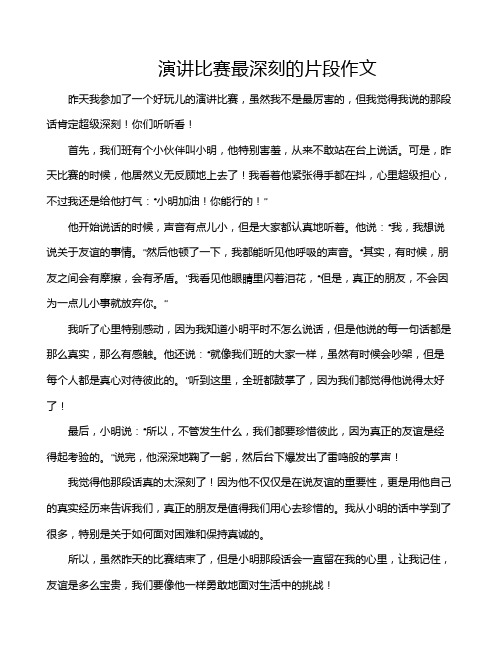 演讲比赛最深刻的片段作文

昨天我参加了一个好玩儿的演讲比赛，虽然我不是最厉害的，但我觉得我说的那段话肯定超级深刻！你们听听看！

首先，我们班有个小伙伴叫小明，他特别害羞，从来不敢站在台上说话。可是，昨天比赛的时候，他居然义无反顾地上去了！我看着他紧张得手都在抖，心里超级担心，不过我还是给他打气："小明加油！你能行的！"

他开始说话的时候，声音有点儿小，但是大家都认真地听着。他说："我，我想说说关于友谊的事情。"然后他顿了一下，我都能听见他呼吸的声音。"其实，有时候，朋友之间会有摩擦，会有矛盾。"我看见他眼睛里闪着泪花，"但是，真正的朋友，不会因为一点儿小事就放弃你。"

我听了心里特别感动，因为我知道小明平时不怎么说话，但是他说的每一句话都是那么真实，那么有感触。他还说："就像我们班的大家一样，虽然有时候会吵架，但是每个人都是真心对待彼此的。"听到这里，全班都鼓掌了，因为我们都觉得他说得太好了！

最后，小明说："所以，不管发生什么，我们都要珍惜彼此，因为真正的友谊是经得起考验的。"说完，他深深地鞠了一躬，然后台下爆发出了雷鸣般的掌声！

我觉得他那段话真的太深刻了！因为他不仅仅是在说友谊的重要性，更是用他自己的真实经历来告诉我们，真正的朋友是值得我们用心去珍惜的。我从小明的话中学到了很多，特别是关于如何面对困难和保持真诚的。

所以，虽然昨天的比赛结束了，但是小明那段话会一直留在我的心里，让我记住，友谊是多么宝贵，我们要像他一样勇敢地面对生活中的挑战！